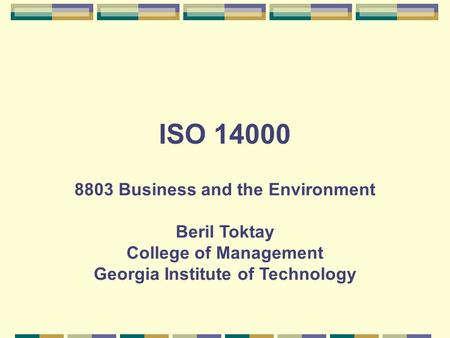 ISO 14000

8803 Business and the Environment

Beril Toktay
College of Management
Georgia Institute of Technology